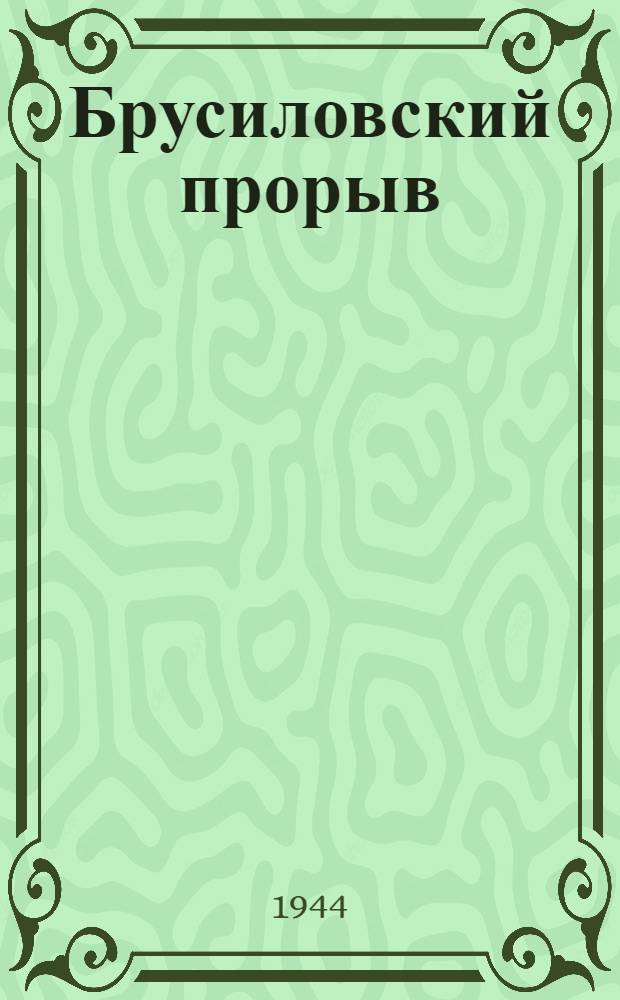 Брусиловский прорыв

1944